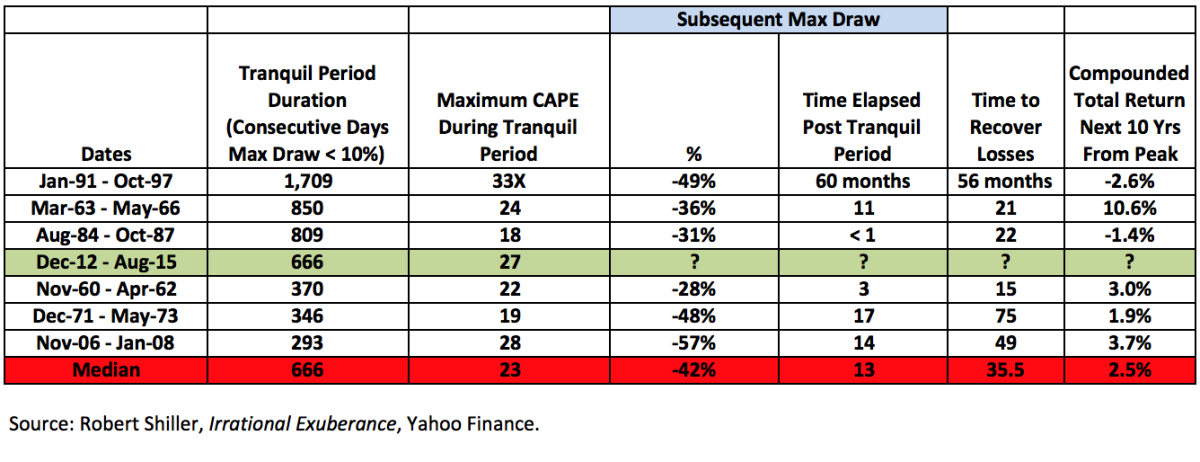 | | | | Subsequent Max Draw | | | |
|---|---|---|---|---|---|---|
| Dates | Tranquil Period Duration (Consecutive Days Max Draw < 10%) | Maximum CAPE During Tranquil Period | % | Time Elapsed Post Tranquil Period | Time to Recover Losses | Compounded Total Return Next 10 Yrs From Peak |
| Jan-91 - Oct-97 | 1,709 | 33X | -49% | 60 months | 56 months | -2.6% |
| Mar-63 - May-66 | 850 | 24 | -36% | 11 | 21 | 10.6% |
| Aug-84 - Oct-87 | 809 | 18 | -31% | < 1 | 22 | -1.4% |
| Dec-12 - Aug-15 | 666 | 27 | ? | ? | ? | ? |
| Nov-60 - Apr-62 | 370 | 22 | -28% | 3 | 15 | 3.0% |
| Dec-71 - May-73 | 346 | 19 | -48% | 17 | 75 | 1.9% |
| Nov-06 - Jan-08 | 293 | 28 | -57% | 14 | 49 | 3.7% |
| Median | 666 | 23 | -42% | 13 | 35.5 | 2.5% |

Source: Robert Shiller, Irrational Exuberance, Yahoo Finance.